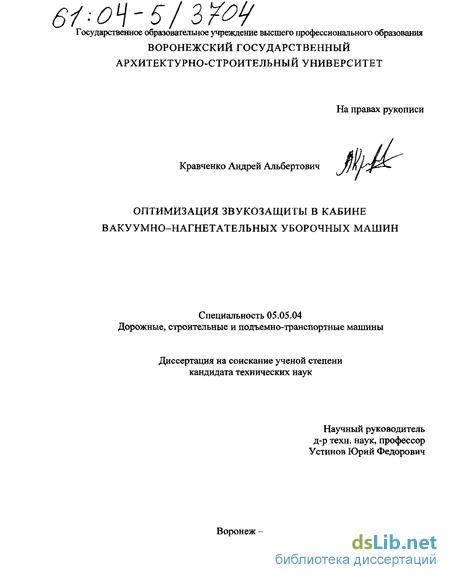 61:04-5/3704

Государственное образовательное учреждение высшего профессионального образования
ВОРОНЕЖСКИЙ ГОСУДАРСТВЕННЫЙ
АРХИТЕКТУРНО-СТРОИТЕЛЬНЫЙ УНИВЕРСИТЕТ

На правах рукописи

Кравченко Андрей Альбертович

ОПТИМИЗАЦИЯ ЗВУКОЗАЩИТЫ В КАБИНЕ
ВАКУУМНО–НАГНЕТАТЕЛЬНЫХ УБОРОЧНЫХ МАШИН

Специальность 05.05.04
Дорожные, строительные и подъемно-транспортные машины

Диссертация на соискание ученой степени
кандидата технических наук

Научный руководитель
д-р техн. наук, профессор
Устинов Юрий Федорович

Воронеж –

dsLib.net
библиотека диссертаций